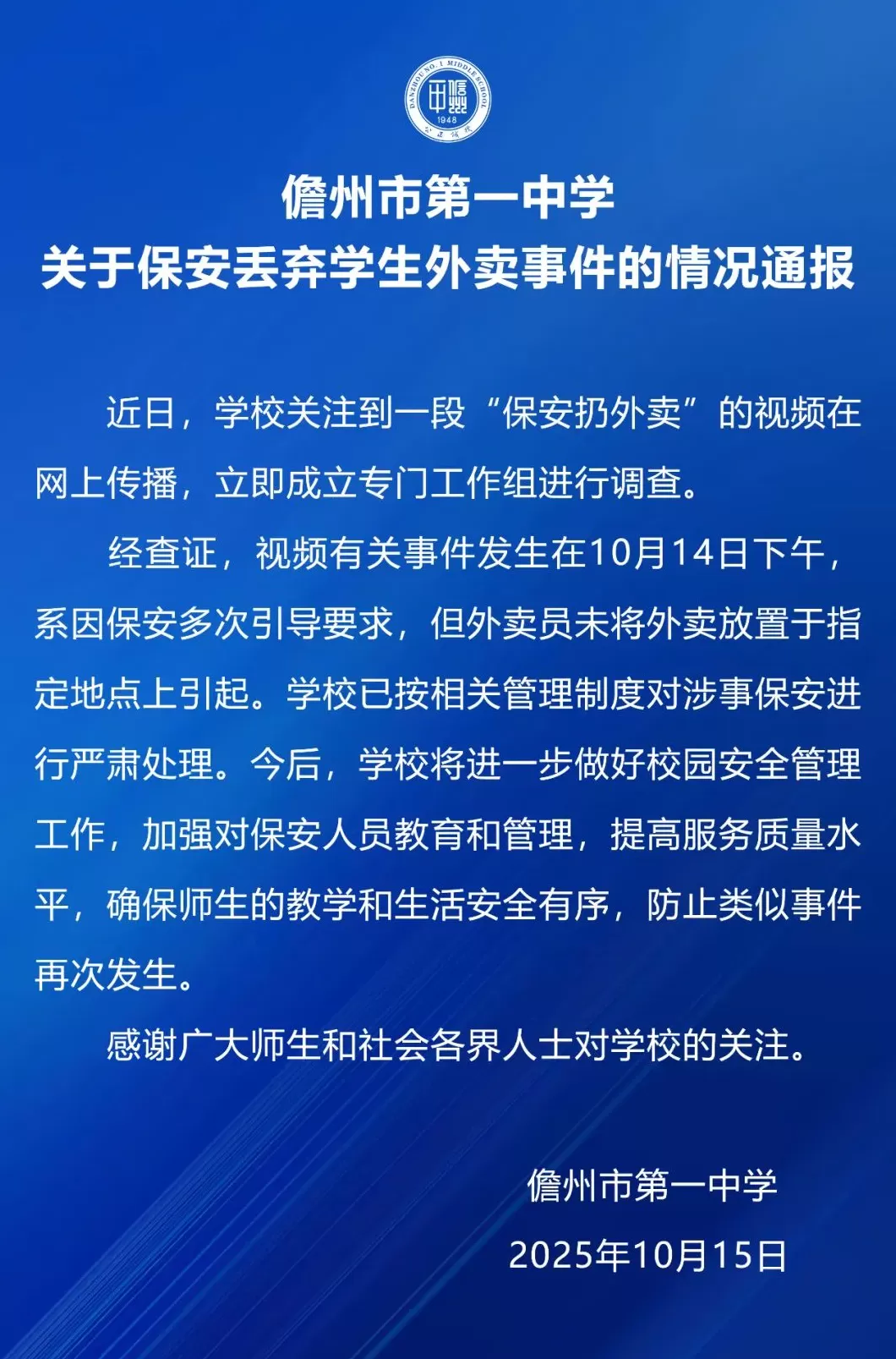 DANZHOU NO. 1 MIDDLE SCHOOL
1948

儋州市第一中学
关于保安丢弃学生外卖事件的情况通报

近日，学校关注到一段“保安扔外卖”的视频在网上传播，立即成立专门工作组进行调查。

经查证，视频有关事件发生在10月14日下午，系因保安多次引导要求，但外卖员未将外卖放置于指定地点上引起。学校已按相关管理制度对涉事保安进行严肃处理。今后，学校将进一步做好校园安全管理工作，加强对保安人员教育和管理，提高服务质量水平，确保师生的教学和生活安全有序，防止类似事件再次发生。

感谢广大师生和社会各界人士对学校的关注。

儋州市第一中学
2025年10月15日